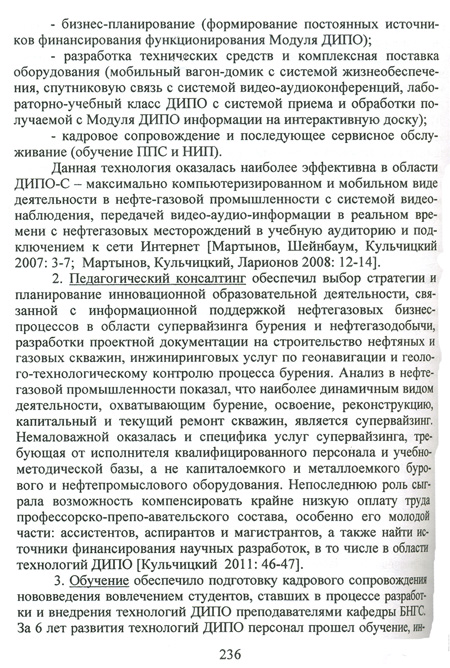 - бизнес-планирование (формирование постоянных источников финансирования функционирования Модуля ДИПО);

- разработка технических средств и комплексная поставка оборудования (мобильный вагон-домик с системой жизнеобеспечения, спутниковую связь с системой видео-аудиоконференций, лабораторно-учебный класс ДИПО с системой приема и обработки получаемой с Модуля ДИПО информации на интерактивную доску);

- кадровое сопровождение и последующее сервисное обслуживание (обучение ППС и НИП).

Данная технология оказалась наиболее эффективна в области ДИПО-С – максимально компьютеризированном и мобильном виде деятельности в нефте-газовой промышленности с системой видеонаблюдения, передачей видео-аудио-информации в реальном времени с нефтегазовых месторождений в учебную аудиторию и подключением к сети Интернет [Мартынов, Шейнбаум, Кульчицкий 2007: 3-7; Мартынов, Кульчицкий, Ларионов 2008: 12-14].

2. Педагогический консалтинг обеспечил выбор стратегии и планирование инновационной образовательной деятельности, связанной с информационной поддержкой нефтегазовых бизнес-процессов в области супервайзинга бурения и нефтегазодобычи, разработки проектной документации на строительство нефтяных и газовых скважин, инжиниринговых услуг по геонавигации и геолого-технологическому контролю процесса бурения. Анализ в нефтегазовой промышленности показал, что наиболее динамичным видом деятельности, охватывающим бурение, освоение, реконструкцию, капитальный и текущий ремонт скважин, является супервайзинг. Немаловажной оказалась и специфика услуг супервайзинга, требующая от исполнителя квалифицированного персонала и учебно-методической базы, а не капиталоемкого и металлоемкого бурового и нефтепромыслового оборудования. Непоследнюю роль сыграла возможность компенсировать крайне низкую оплату труда профессорско-препо-авательского состава, особенно его молодой части: ассистентов, аспирантов и магистрантов, а также найти источники финансирования научных разработок, в то числе в области технологий ДИПО [Кульчицкий 2011: 46-47].

3. Обучение обеспечило подготовку кадрового сопровождения нововведения вовлечением студентов, ставших в процессе разработки и внедрения технологий ДИПО преподавателями кафедры БНГС. За 6 лет развития технологий ДИПО персонал прошел обучение, ин-

236